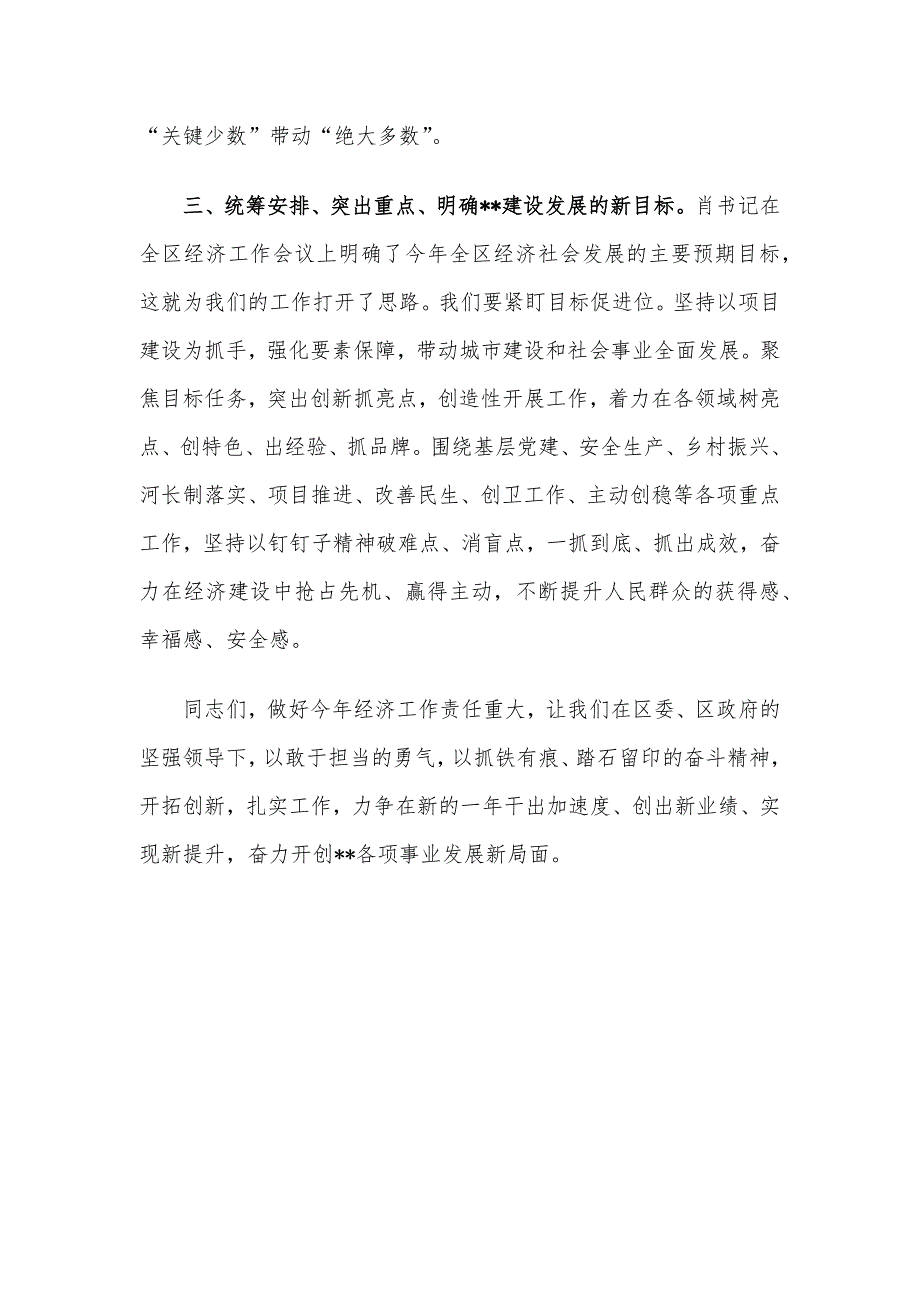 “关键少数”带动“绝大多数”。

三、统筹安排、突出重点、明确**建设发展的新目标。肖书记在全区经济工作会议上明确了今年全区经济社会发展的主要预期目标，这就为我们的工作打开了思路。我们要紧盯目标促进位。坚持以项目建设为抓手，强化要素保障，带动城市建设和社会事业全面发展。聚焦目标任务，突出创新抓亮点，创造性开展工作，着力在各领域树亮点、创特色、出经验、抓品牌。围绕基层党建、安全生产、乡村振兴、河长制落实、项目推进、改善民生、创卫工作、主动创稳等各项重点工作，坚持以钉钉子精神破难点、消盲点，一抓到底、抓出成效，奋力在经济建设中抢占先机、赢得主动，不断提升人民群众的获得感、幸福感、安全感。

同志们，做好今年经济工作责任重大，让我们在区委、区政府的坚强领导下，以敢于担当的勇气，以抓铁有痕、踏石留印的奋斗精神，开拓创新，扎实工作，力争在新的一年干出加速度、创出新业绩、实现新提升，奋力开创**各项事业发展新局面。